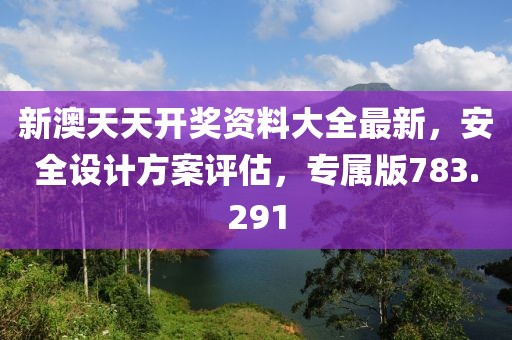 新澳天天开奖资料大全最新，安全设计方案评估，专属版783.291